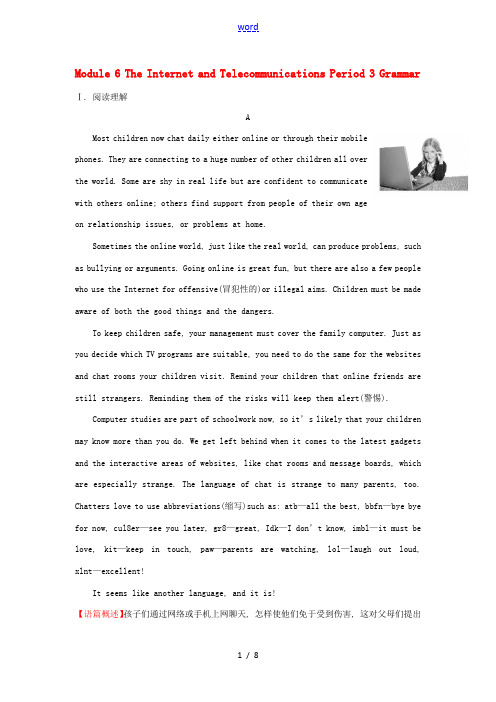 word

Module 6 The Internet and Telecommunications Period 3 Grammar

Ⅰ. 阅读理解

A

Most children now chat daily either online or through their mobile phones. They are connecting to a huge number of other children all over the world. Some are shy in real life but are confident to communicate with others online; others find support from people of their own age on relationship issues, or problems at home.

Sometimes the online world, just like the real world, can produce problems, such as bullying or arguments. Going online is great fun, but there are also a few people who use the Internet for offensive(冒犯性的)or illegal aims. Children must be made aware of both the good things and the dangers.

To keep children safe, your management must cover the family computer. Just as you decide which TV programs are suitable, you need to do the same for the websites and chat rooms your children visit. Remind your children that online friends are still strangers. Reminding them of the risks will keep them alert(警惕).

Computer studies are part of schoolwork now, so it's likely that your children may know more than you do. We get left behind when it comes to the latest gadgets and the interactive areas of websites, like chat rooms and message boards, which are especially strange. The language of chat is strange to many parents, too. Chatters love to use abbreviations(缩写)such as: atb—all the best, bbfn—bye bye for now, cul8er—see you later, gr8—great, Idk—I don't know, imbl—it must be love, kit—keep in touch, paw—parents are watching, lol—laugh out loud, xlnt—excellent!

It seems like another language, and it is!

【语篇概述】孩子们通过网络或手机上网聊天，怎样使他们免于受到伤害，这对父母们提出

1 / 8